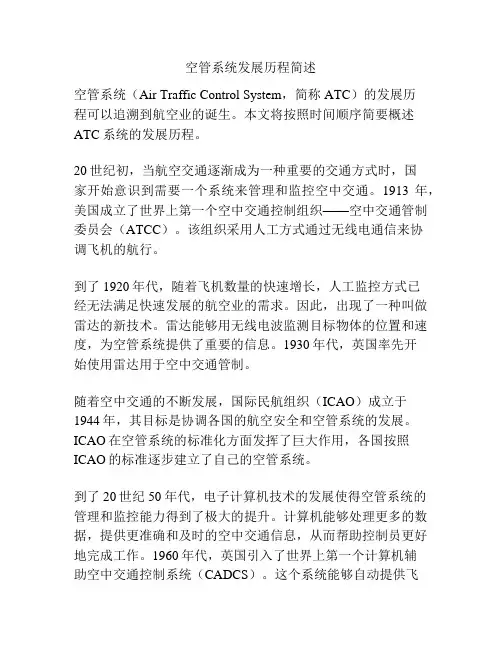 空管系统发展历程简述

空管系统（Air Traffic Control System，简称 ATC）的发展历程可以追溯到航空业的诞生。本文将按照时间顺序简要概述 ATC 系统的发展历程。

20 世纪初，当航空交通逐渐成为一种重要的交通方式时，国家开始意识到需要一个系统来管理和监控空中交通。1913 年，美国成立了世界上第一个空中交通控制组织——空中交通管制委员会（ATCC）。该组织采用人工方式通过无线电通信来协调飞机的航行。

到了 1920 年代，随着飞机数量的快速增长，人工监控方式已经无法满足快速发展的航空业的需求。因此，出现了一种叫做雷达的新技术。雷达能够用无线电波监测目标物体的位置和速度，为空管系统提供了重要的信息。1930 年代，英国率先开始使用雷达用于空中交通管制。

随着空中交通的不断发展，国际民航组织（ICAO）成立于 1944 年，其目标是协调各国的航空安全和空管系统的发展。ICAO 在空管系统的标准化方面发挥了巨大作用，各国按照 ICAO 的标准逐步建立了自己的空管系统。

到了 20 世纪 50 年代，电子计算机技术的发展使得空管系统的管理和监控能力得到了极大的提升。计算机能够处理更多的数据，提供更准确和及时的空中交通信息，从而帮助控制员更好地完成工作。1960 年代，英国引入了世界上第一个计算机辅助空中交通控制系统（CADCS）。这个系统能够自动提供飞